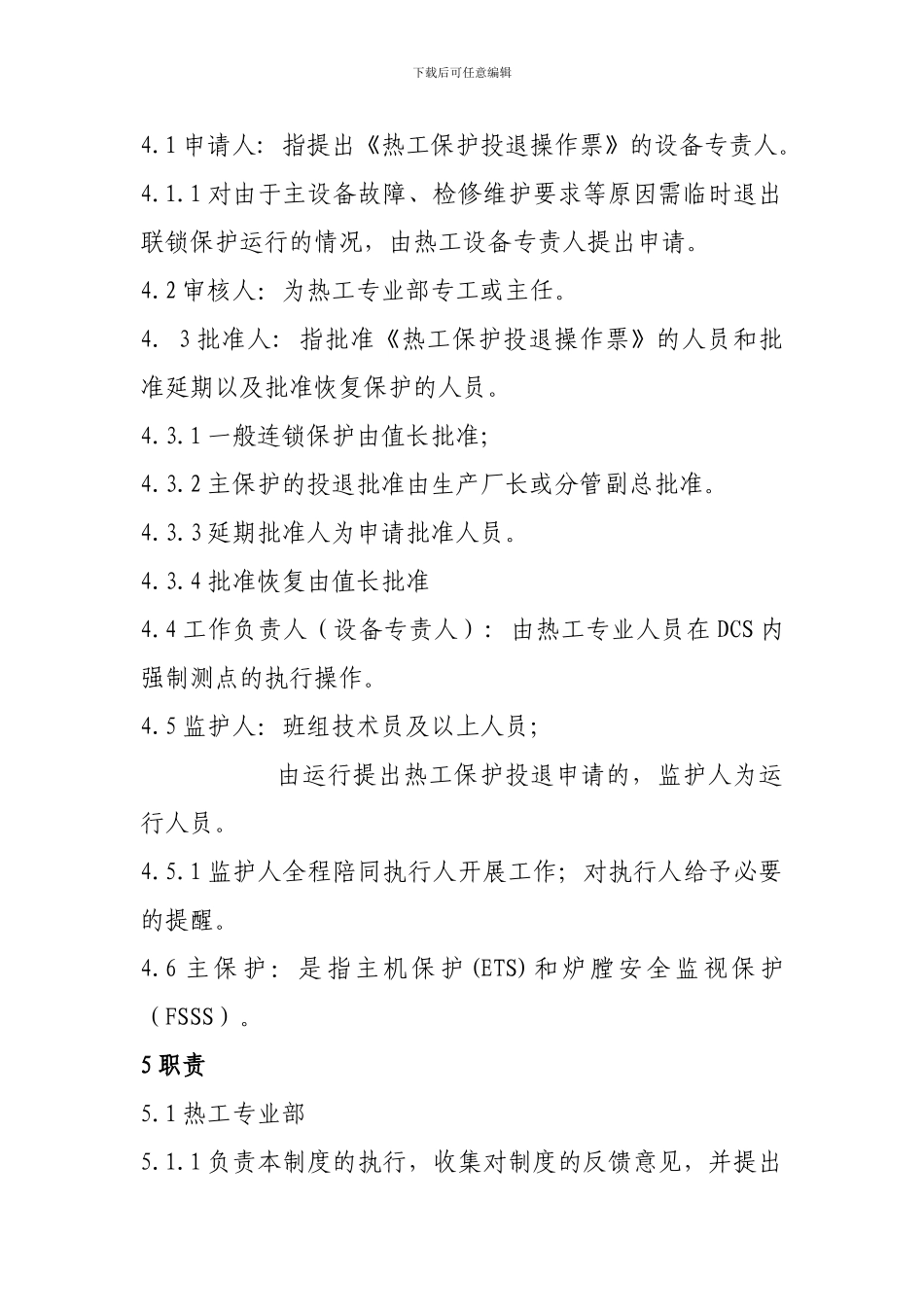 下载后可任意编辑

4.1 申请人：指提出《热工保护投退操作票》的设备专责人。

4.1.1 对由于主设备故障、检修维护要求等原因需临时退出联锁保护运行的情况，由热工设备专责人提出申请。

4.2 审核人：为热工专业部专工或主任。

4. 3 批准人：指批准《热工保护投退操作票》的人员和批准延期以及批准恢复保护的人员。

4.3.1 一般连锁保护由值长批准；

4.3.2 主保护的投退批准由生产厂长或分管副总批准。

4.3.3 延期批准人为申请批准人员。

4.3.4 批准恢复由值长批准

4.4 工作负责人（设备专责人）：由热工专业人员在 DCS 内强制测点的执行操作。

4.5 监护人：班组技术员及以上人员；

由运行提出热工保护投退申请的，监护人为运行人员。

4.5.1 监护人全程陪同执行人开展工作；对执行人给予必要的提醒。

4.6 主保护：是指主机保护(ETS)和炉膛安全监视保护（FSSS）。

5 职责

5.1 热工专业部

5.1.1 负责本制度的执行，收集对制度的反馈意见，并提出